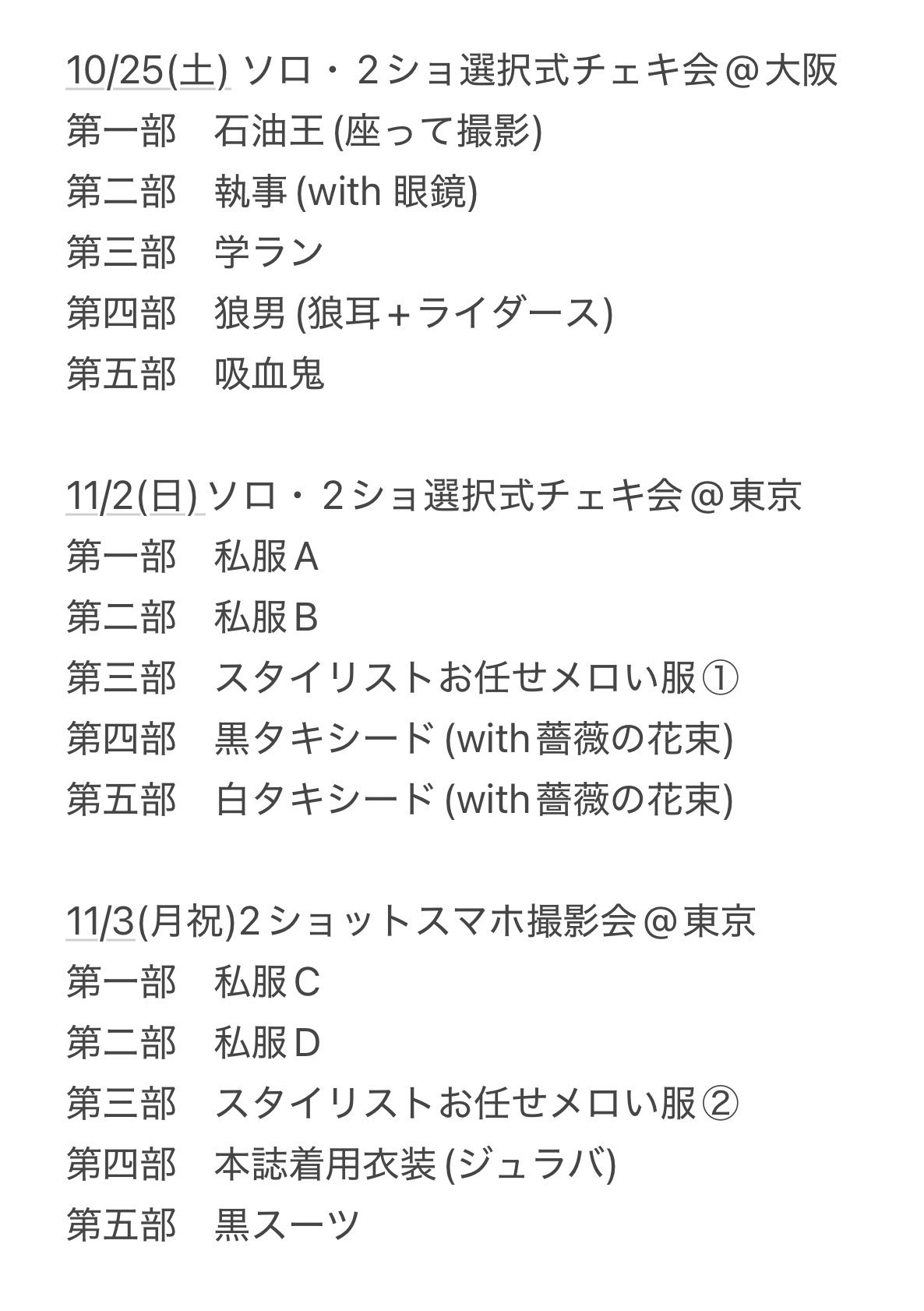 10/25(土) ソロ・2ショ選択式チェキ会＠大阪
第一部　石油王 (座って撮影)
第二部　執事 (with 眼鏡)
第三部　学ラン
第四部　狼男 (狼耳＋ライダース)
第五部　吸血鬼

11/2(日) ソロ・2ショ選択式チェキ会＠東京
第一部　私服A
第二部　私服B
第三部　スタイリストお任せメロい服①
第四部　黒タキシード (with 薔薇の花束)
第五部　白タキシード (with 薔薇の花束)

11/3(月祝)2ショットスマホ撮影会＠東京
第一部　私服C
第二部　私服D
第三部　スタイリストお任せメロい服②
第四部　本誌着用衣装 (ジュラバ)
第五部　黒スーツ